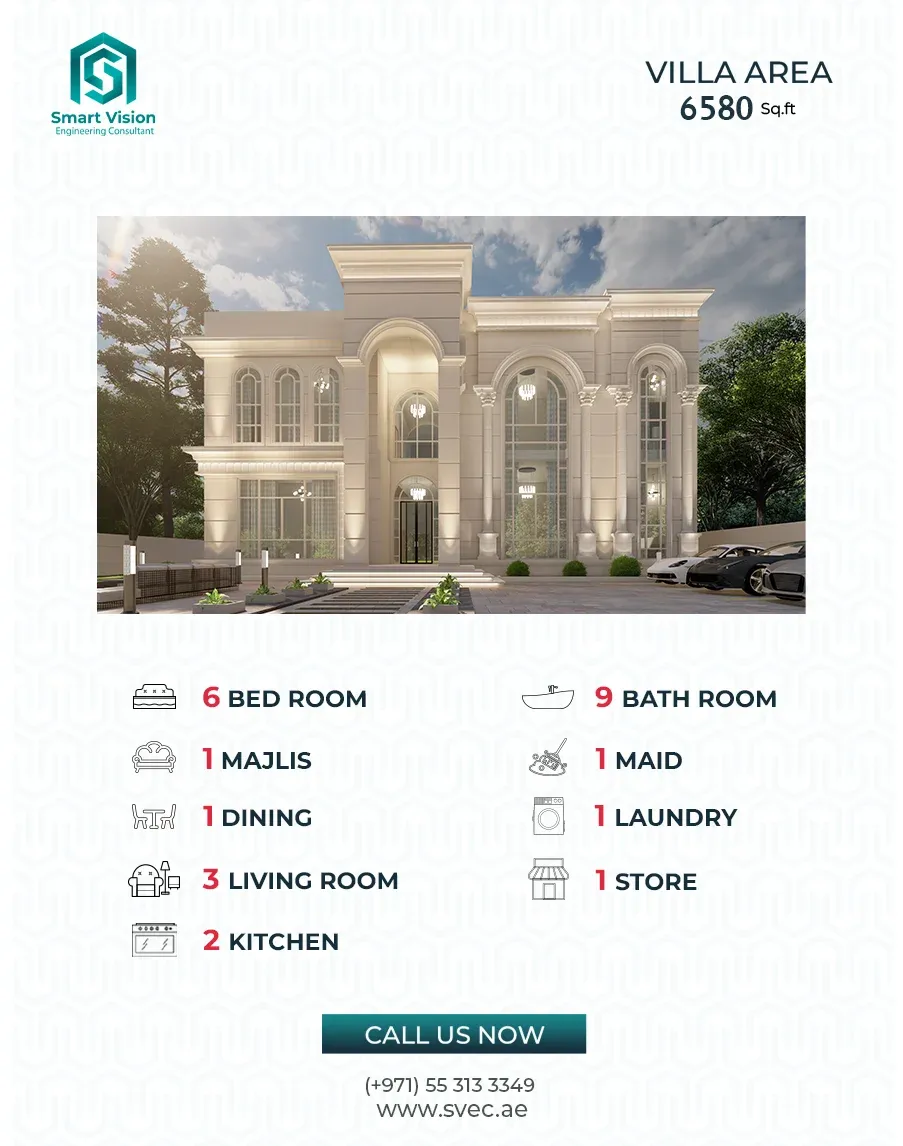 Smart Vision
Engineering Consultant

VILLA AREA
6580 Sq.ft

6 BED ROOM

1 MAJLIS

1 DINING

3 LIVING ROOM

2 KITCHEN

9 BATH ROOM

1 MAID

1 LAUNDRY

1 STORE

CALL US NOW

(+971) 55 313 3349
www.svec.ae